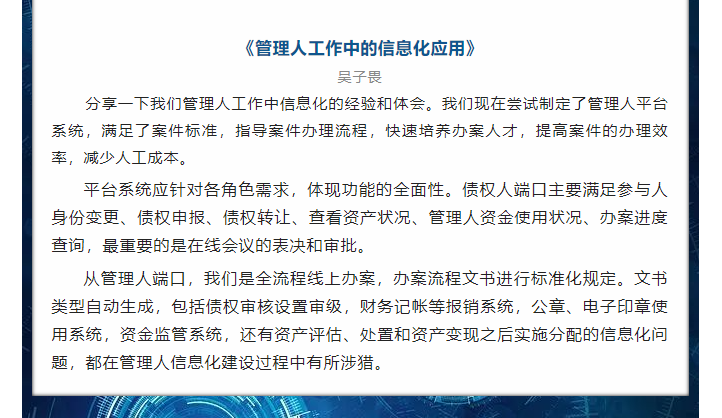 《管理人工作中的信息化应用》

吴子畏

分享一下我们管理人工作中信息化的经验和体会。我们现在尝试制定了管理人平台系统，满足了案件标准，指导案件办理流程，快速培养办案人才，提高案件的办理效率，减少人工成本。

平台系统应针对各角色需求，体现功能的全面性。债权人端口主要满足参与人身份变更、债权申报、债权转让、查看资产状况、管理人资金使用状况、办案进度查询，最重要的是在线会议的表决和审批。

从管理人端口，我们是全流程线上办案，办案流程文书进行标准化规定。文书类型自动生成，包括债权审核设置审级，财务记帐等报销系统，公章、电子印章使用系统，资金监管系统，还有资产评估、处置和资产变现之后实施分配的信息化问题，都在管理人信息化建设过程中有所涉猎。